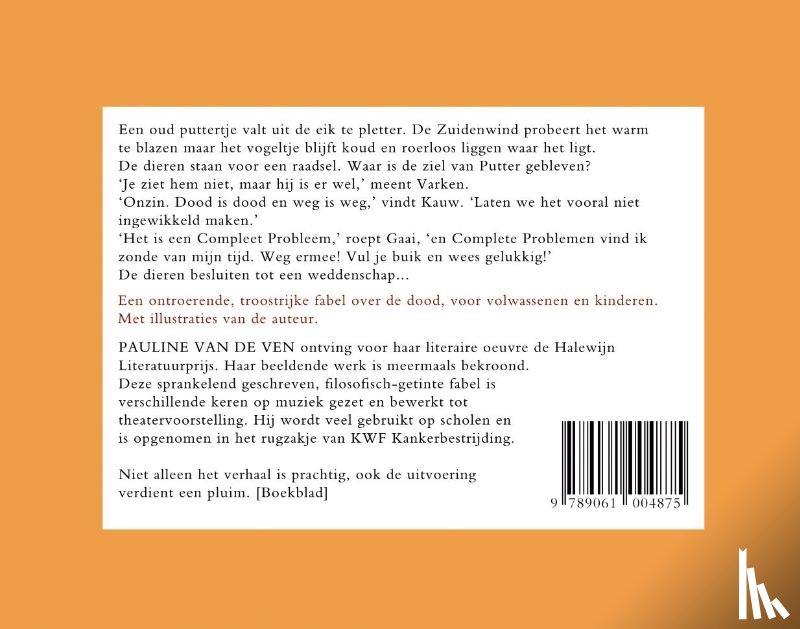 Een oud puttertje valt uit de eik te pletter. De Zuidenwind probeert het warm te blazen maar het vogeltje blijft koud en roerloos liggen waar het ligt.
De dieren staan voor een raadsel. Waar is de ziel van Putter gebleven?
'Je ziet hem niet, maar hij is er wel,' meent Varken.
'Onzin. Dood is dood en weg is weg,' vindt Kauw. 'Laten we het vooral niet ingewikkeld maken.'
'Het is een Compleet Probleem,' roept Gaai, 'en Complete Problemen vind ik zonde van mijn tijd. Weg ermee! Vul je buik en wees gelukkig!'
De dieren besluiten tot een weddenschap...

Een ontroerende, troostrijke fabel over de dood, voor volwassenen en kinderen. Met illustraties van de auteur.

PAULINE VAN DE VEN ontving voor haar literaire oeuvre de Halewijn Literatuurprijs. Haar beeldende werk is meermaals bekroond. Deze sprankelend geschreven, filosofisch-getinte fabel is verschillende keren op muziek gezet en bewerkt tot theatervoorstelling. Hij wordt veel gebruikt op scholen en is opgenomen in het rugzakje van KWF Kankerbestrijding.

Niet alleen het verhaal is prachtig, ook de uitvoering verdient een pluim. [Boekblad]

9 789061 004875